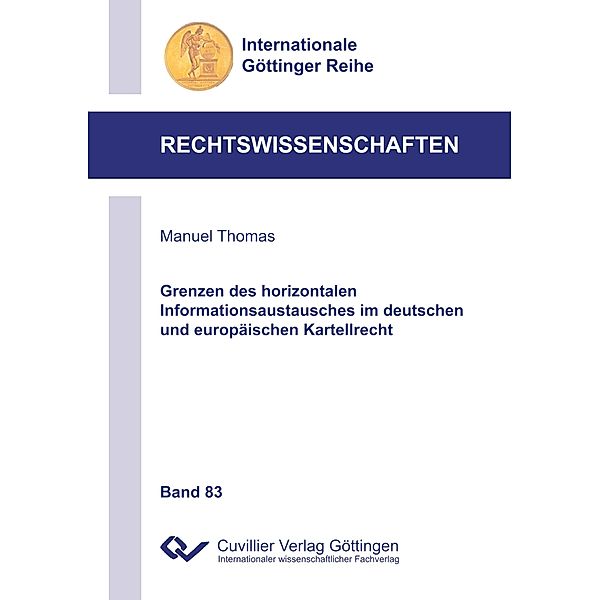 Internationale
Göttinger Reihe

RECHTSWISSENSCHAFTEN

Manuel Thomas

Grenzen des horizontalen Informationsaustausches im deutschen und europäischen Kartellrecht

Band 83

Cuvillier Verlag Göttingen
Internationaler wissenschaftlicher Fachverlag